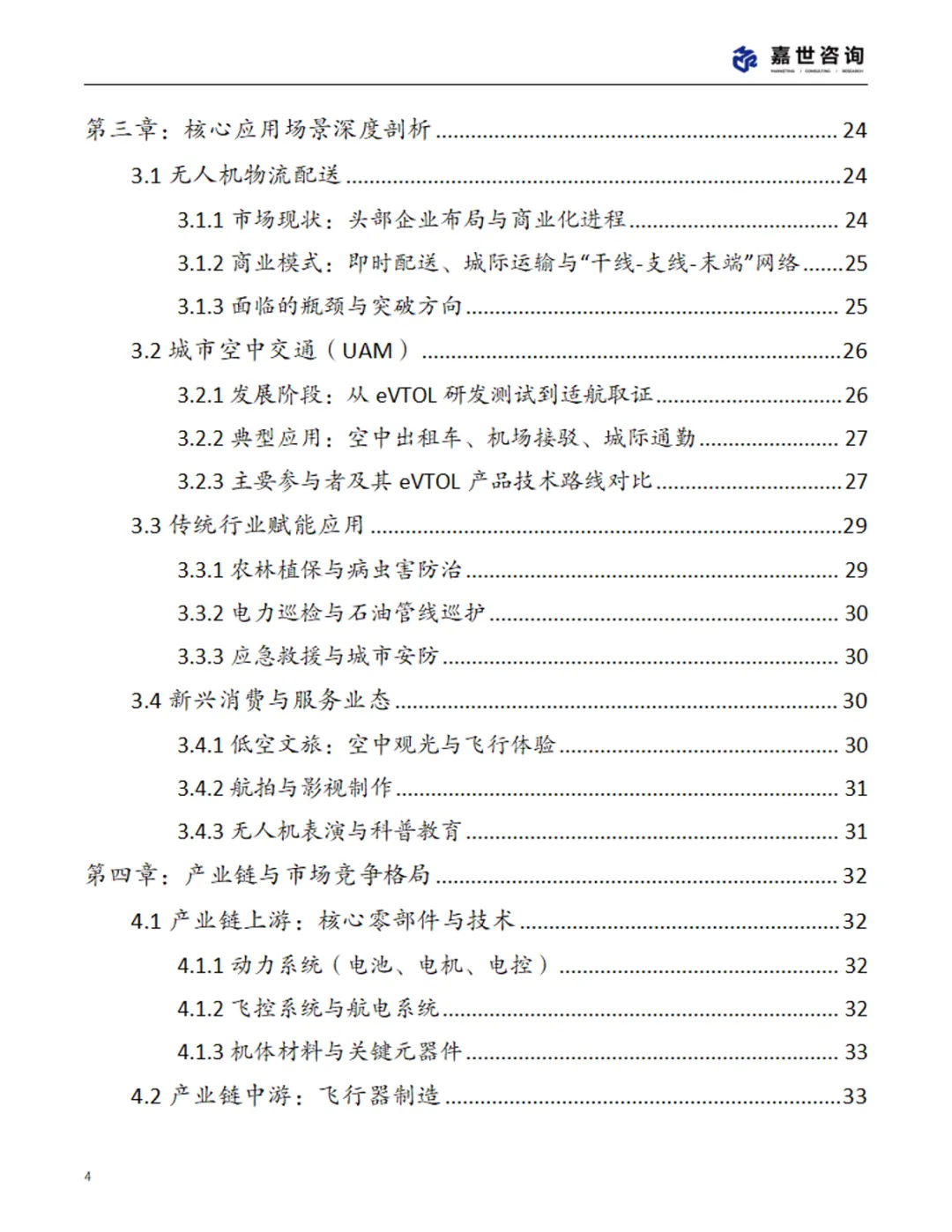 嘉世咨询
MARKETING | CONSULTING | RESEARCH

第三章：核心应用场景深度剖析 ........ 24
3.1 无人机物流配送 ........ 24
3.1.1 市场现状：头部企业布局与商业化进程 ........ 24
3.1.2 商业模式：即时配送、城际运输与“干线-支线-末端”网络 ........ 25
3.1.3 面临的瓶颈与突破方向 ........ 25
3.2 城市空中交通（UAM） ........ 26
3.2.1 发展阶段：从 eVTOL 研发测试到适航取证 ........ 26
3.2.2 典型应用：空中出租车、机场接驳、城际通勤 ........ 27
3.2.3 主要参与者及其 eVTOL 产品技术路线对比 ........ 27
3.3 传统行业赋能应用 ........ 29
3.3.1 农林植保与病虫害防治 ........ 29
3.3.2 电力巡检与石油管线巡护 ........ 30
3.3.3 应急救援与城市安防 ........ 30
3.4 新兴消费与服务业态 ........ 30
3.4.1 低空文旅：空中观光与飞行体验 ........ 30
3.4.2 航拍与影视制作 ........ 31
3.4.3 无人机表演与科普教育 ........ 31
第四章：产业链与市场竞争格局 ........ 32
4.1 产业链上游：核心零部件与技术 ........ 32
4.1.1 动力系统（电池、电机、电控） ........ 32
4.1.2 飞控系统与航电系统 ........ 32
4.1.3 机体材料与关键元器件 ........ 33
4.2 产业链中游：飞行器制造 ........ 33

4